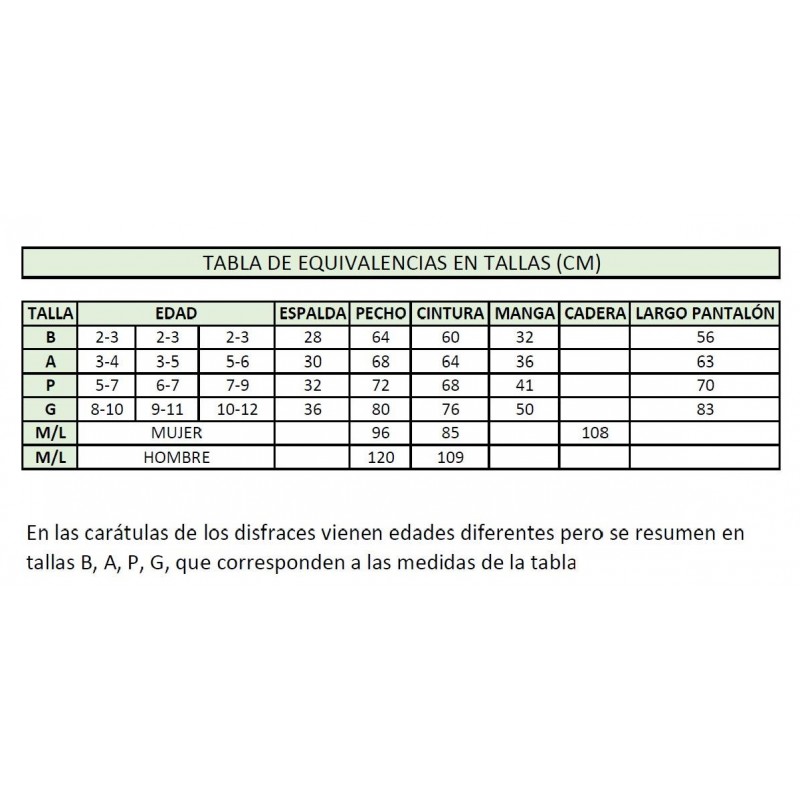 TABLA DE EQUIVALENCIAS EN TALLAS (CM)

| TALLA | EDAD | | | ESPALDA | PECHO | CINTURA | MANGA | CADERA | LARGO PANTALÓN |
|---|---|---|---|---|---|---|---|---|---|
| B | 2-3 | 2-3 | 2-3 | 28 | 64 | 60 | 32 | | 56 |
| A | 3-4 | 3-5 | 5-6 | 30 | 68 | 64 | 36 | | 63 |
| P | 5-7 | 6-7 | 7-9 | 32 | 72 | 68 | 41 | | 70 |
| G | 8-10 | 9-11 | 10-12 | 36 | 80 | 76 | 50 | | 83 |
| M/L | MUJER | | | | 96 | 85 | | 108 | |
| M/L | HOMBRE | | | | 120 | 109 | | | |

En las carátulas de los disfraces vienen edades diferentes pero se resumen en tallas B, A, P, G, que corresponden a las medidas de la tabla